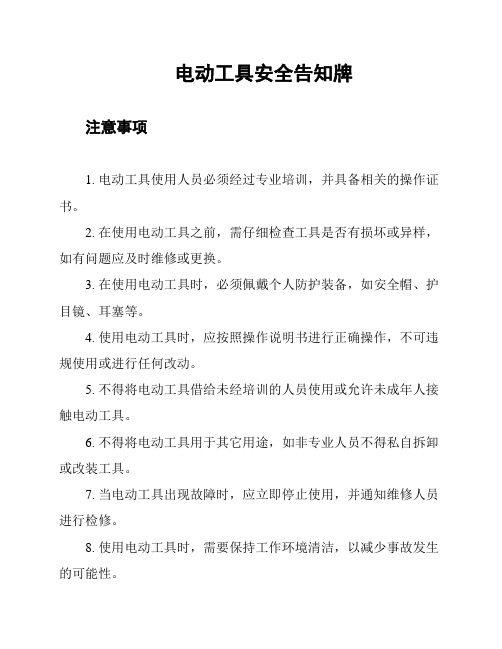 电动工具安全告知牌

注意事项

1. 电动工具使用人员必须经过专业培训，并具备相关的操作证书。

2. 在使用电动工具之前，需仔细检查工具是否有损坏或异样，如有问题应及时维修或更换。

3. 在使用电动工具时，必须佩戴个人防护装备，如安全帽、护目镜、耳塞等。

4. 使用电动工具时，应按照操作说明书进行正确操作，不可违规使用或进行任何改动。

5. 不得将电动工具借给未经培训的人员使用或允许未成年人接触电动工具。

6. 不得将电动工具用于其它用途，如非专业人员不得私自拆卸或改装工具。

7. 当电动工具出现故障时，应立即停止使用，并通知维修人员进行检修。

8. 使用电动工具时，需要保持工作环境清洁，以减少事故发生的可能性。